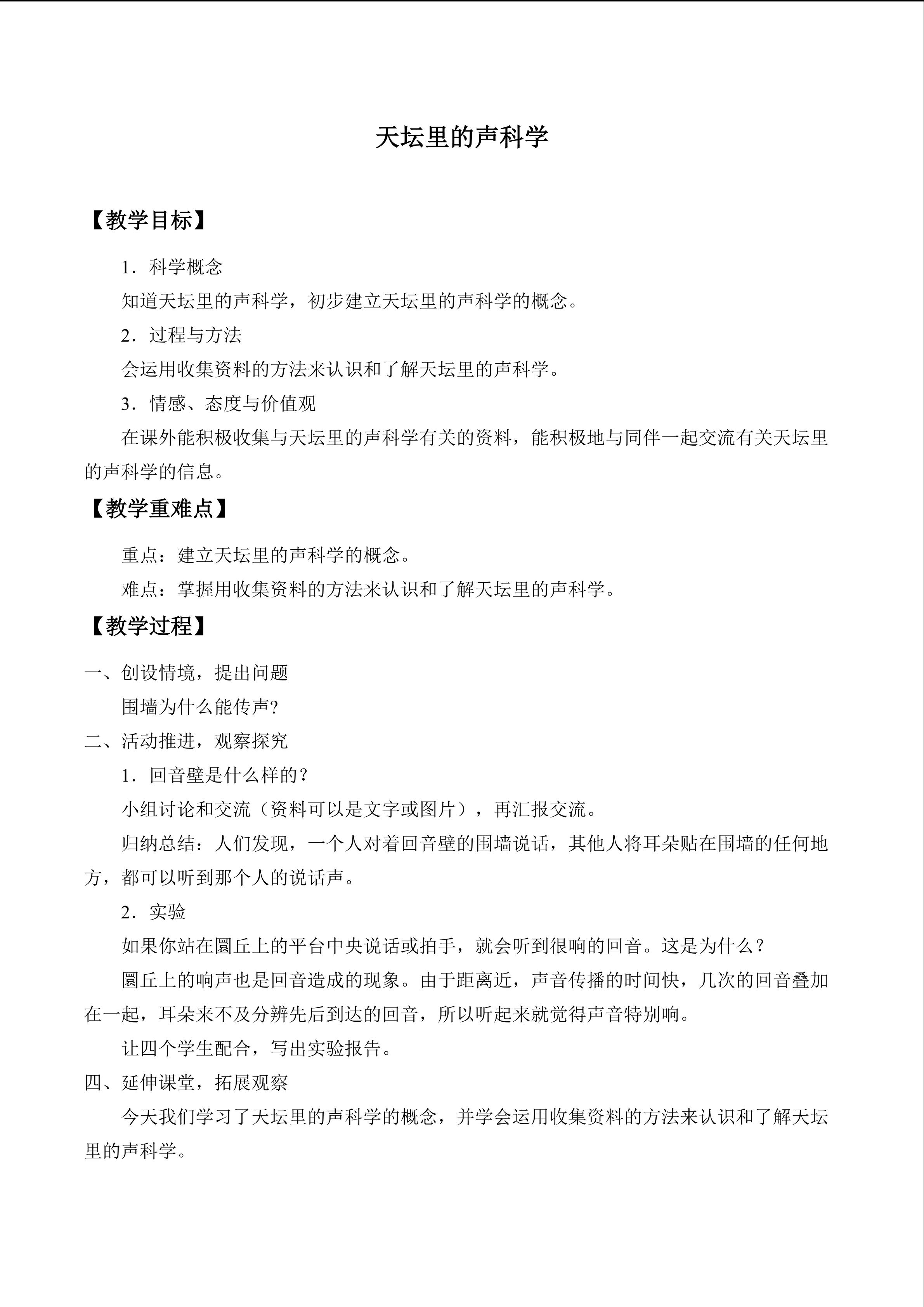 天坛里的声科学

【教学目标】

1．科学概念

知道天坛里的声科学，初步建立天坛里的声科学的概念。

2．过程与方法

会运用收集资料的方法来认识和了解天坛里的声科学。

3．情感、态度与价值观

在课外能积极收集与天坛里的声科学有关的资料，能积极地与同伴一起交流有关天坛里的声科学的信息。

【教学重难点】

重点：建立天坛里的声科学的概念。

难点：掌握用收集资料的方法来认识和了解天坛里的声科学。

【教学过程】

一、创设情境，提出问题

围墙为什么能传声?

二、活动推进，观察探究

1．回音壁是什么样的？

小组讨论和交流（资料可以是文字或图片），再汇报交流。

归纳总结：人们发现，一个人对着回音壁的围墙说话，其他人将耳朵贴在围墙的任何地方，都可以听到那个人的说话声。

2．实验

如果你站在圜丘上的平台中央说话或拍手，就会听到很响的回音。这是为什么？

圜丘上的响声也是回音造成的现象。由于距离近，声音传播的时间快，几次的回音叠加在一起，耳朵来不及分辨先后到达的回音，所以听起来就觉得声音特别响。

让四个学生配合，写出实验报告。

四、延伸课堂，拓展观察

今天我们学习了天坛里的声科学的概念，并学会运用收集资料的方法来认识和了解天坛里的声科学。